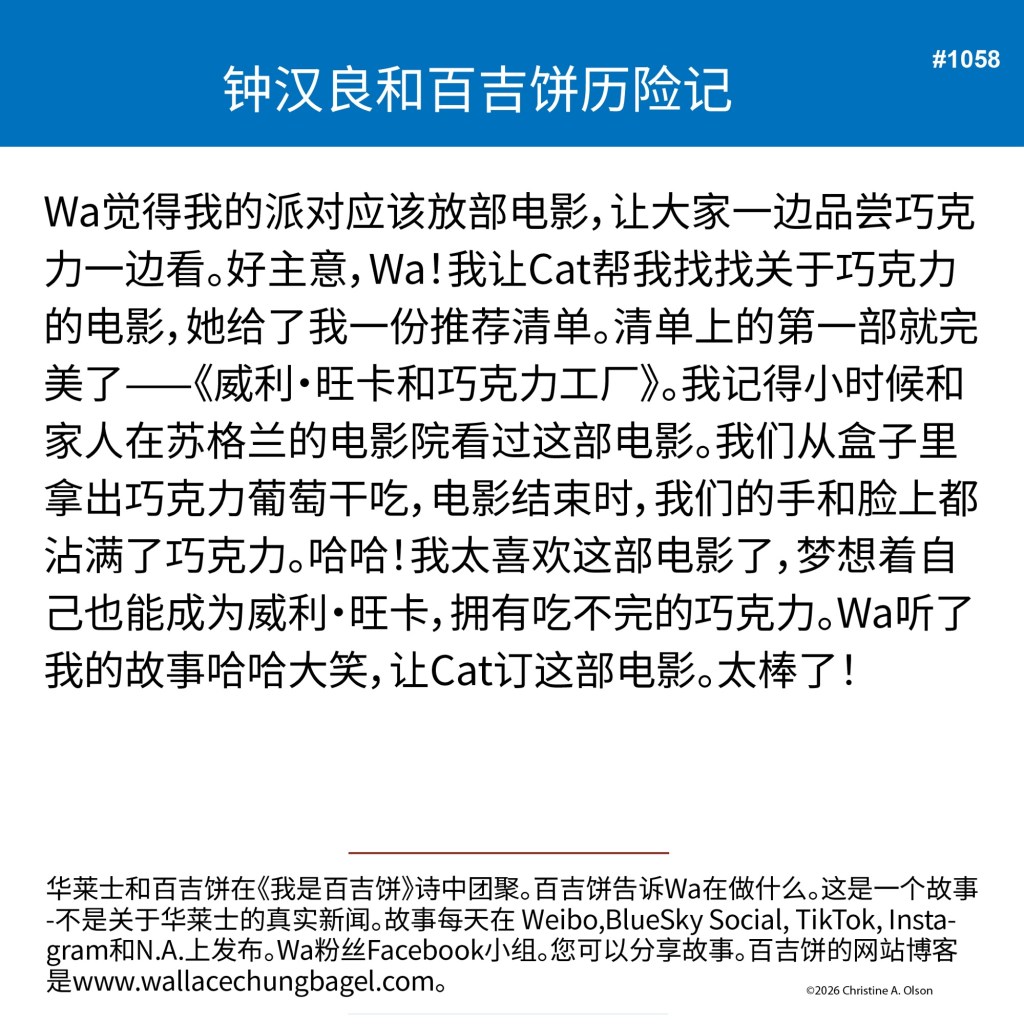 钟汉良和百吉饼历险记

#1058

Wa觉得我的派对应该放部电影，让大家一边品尝巧克力一边看。好主意，Wa！我让Cat帮我找找关于巧克力的电影，她给了我一份推荐清单。清单上的第一部就完美了——《威利·旺卡和巧克力工厂》。我记得小时候和家人在苏格兰的电影院看过这部电影。我们从盒子里拿出巧克力葡萄干吃，电影结束时，我们的手和脸上都沾满了巧克力。哈哈！我太喜欢这部电影了，梦想着自己也能成为威利·旺卡，拥有吃不完的巧克力。Wa听了我的故事哈哈大笑，让Cat订这部电影。太棒了！

华莱士和百吉饼在《我是百吉饼》诗中团聚。百吉饼告诉Wa在做什么。这是一个故事-不是关于华莱士的真实新闻。故事每天在 Weibo,BlueSky Social, TikTok, Instagram和N.A.上发布。Wa粉丝Facebook小组。您可以分享故事。百吉饼的网站博客是www.wallacechungbagel.com。

©2026 Christine A. Olson